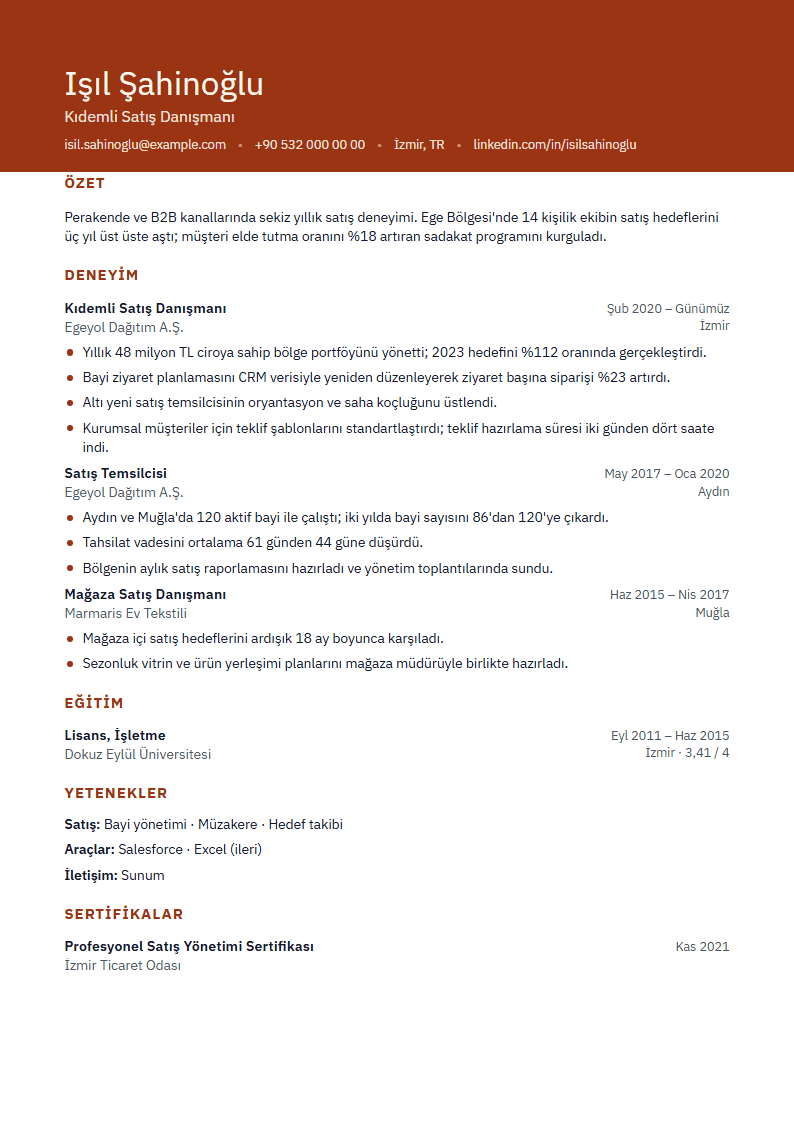 Işıl Şahinoğlu
Kıdemli Satış Danışmanı
isil.sahinoglu@example.com • +90 532 000 00 00 • İzmir, TR • linkedin.com/in/isilsahinoglu

ÖZET

Perakende ve B2B kanallarında sekiz yıllık satış deneyimi. Ege Bölgesi'nde 14 kişilik ekibin satış hedeflerini üç yıl üst üste aştı; müşteri elde tutma oranını %18 artıran sadakat programını kurguladı.

DENEYİM

Kıdemli Satış Danışmanı
Şub 2020 – Günümüz
Egeyol Dağıtım A.Ş.
İzmir

• Yıllık 48 milyon TL ciroya sahip bölge portföyünü yönetti; 2023 hedefini %112 oranında gerçekleştirdi.
• Bayi ziyaret planlamasını CRM verisiyle yeniden düzenleyerek ziyaret başına siparişi %23 artırdı.
• Altı yeni satış temsilcisinin oryantasyon ve saha koçluğunu üstlendi.
• Kurumsal müşteriler için teklif şablonlarını standartlaştırdı; teklif hazırlama süresi iki günden dört saate indi.

Satış Temsilcisi
May 2017 – Oca 2020
Egeyol Dağıtım A.Ş.
Aydın

• Aydın ve Muğla'da 120 aktif bayi ile çalıştı; iki yılda bayi sayısını 86'dan 120'ye çıkardı.
• Tahsilat vadesini ortalama 61 günden 44 güne düşürdü.
• Bölgenin aylık satış raporlamasını hazırladı ve yönetim toplantılarında sundu.

Mağaza Satış Danışmanı
Haz 2015 – Nis 2017
Marmaris Ev Tekstili
Muğla

• Mağaza içi satış hedeflerini ardışık 18 ay boyunca karşıladı.
• Sezonluk vitrin ve ürün yerleşimi planlarını mağaza müdürüyle birlikte hazırladı.

EĞİTİM

Lisans, İşletme
Eyl 2011 – Haz 2015
Dokuz Eylül Üniversitesi
İzmir · 3,41 / 4

YETENEKLER

Satış: Bayi yönetimi · Müzakere · Hedef takibi
Araçlar: Salesforce · Excel (ileri)
İletişim: Sunum

SERTİFİKALAR

Profesyonel Satış Yönetimi Sertifikası
Kas 2021
İzmir Ticaret Odası